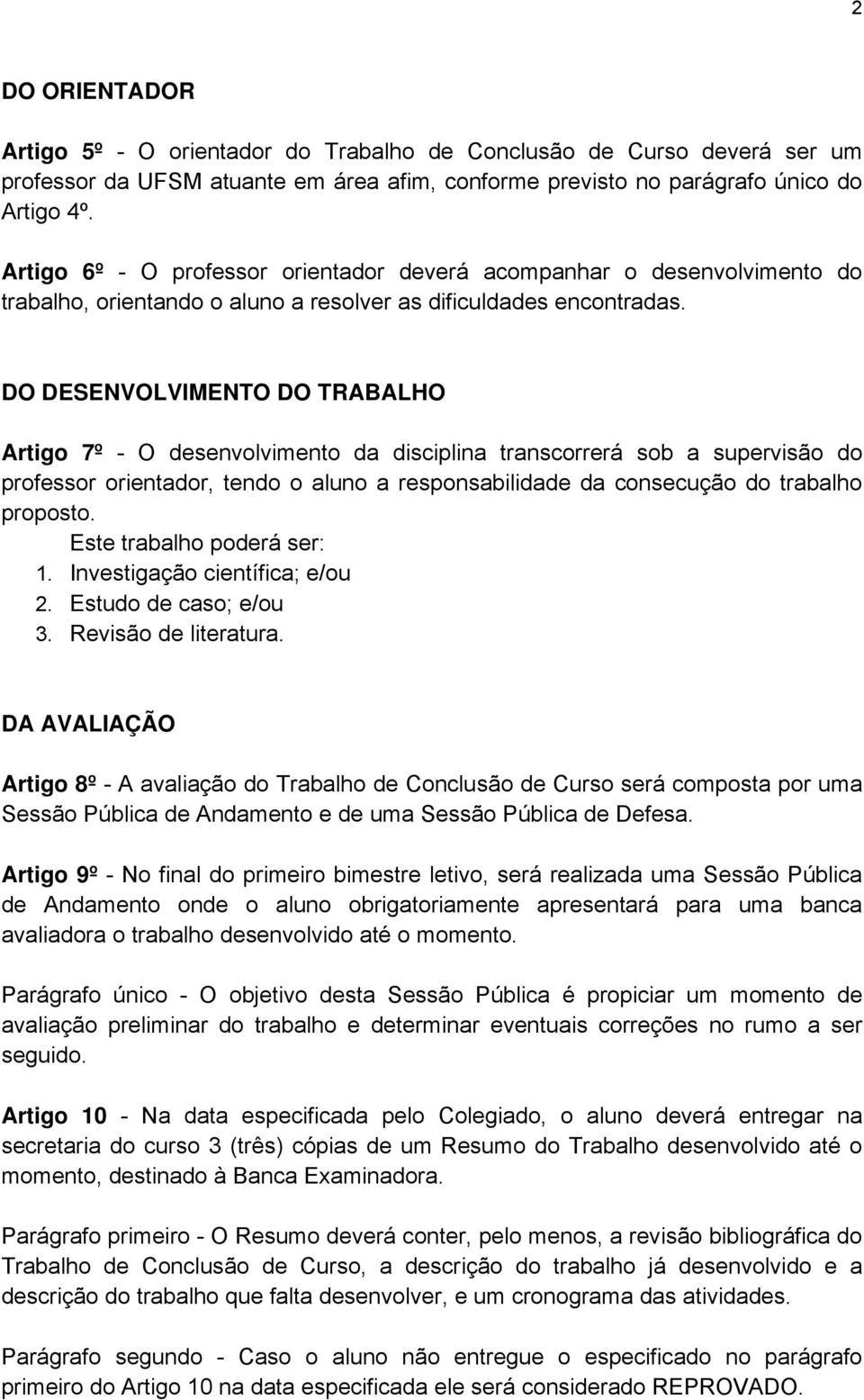 2

DO ORIENTADOR

Artigo 5º - O orientador do Trabalho de Conclusão de Curso deverá ser um professor da UFSM atuante em área afim, conforme previsto no parágrafo único do Artigo 4º.

Artigo 6º - O professor orientador deverá acompanhar o desenvolvimento do trabalho, orientando o aluno a resolver as dificuldades encontradas.

DO DESENVOLVIMENTO DO TRABALHO

Artigo 7º - O desenvolvimento da disciplina transcorrerá sob a supervisão do professor orientador, tendo o aluno a responsabilidade da consecução do trabalho proposto.

Este trabalho poderá ser:
1. Investigação científica; e/ou
2. Estudo de caso; e/ou
3. Revisão de literatura.

DA AVALIAÇÃO

Artigo 8º - A avaliação do Trabalho de Conclusão de Curso será composta por uma Sessão Pública de Andamento e de uma Sessão Pública de Defesa.

Artigo 9º - No final do primeiro bimestre letivo, será realizada uma Sessão Pública de Andamento onde o aluno obrigatoriamente apresentará para uma banca avaliadora o trabalho desenvolvido até o momento.

Parágrafo único - O objetivo desta Sessão Pública é propiciar um momento de avaliação preliminar do trabalho e determinar eventuais correções no rumo a ser seguido.

Artigo 10 - Na data especificada pelo Colegiado, o aluno deverá entregar na secretaria do curso 3 (três) cópias de um Resumo do Trabalho desenvolvido até o momento, destinado à Banca Examinadora.

Parágrafo primeiro - O Resumo deverá conter, pelo menos, a revisão bibliográfica do Trabalho de Conclusão de Curso, a descrição do trabalho já desenvolvido e a descrição do trabalho que falta desenvolver, e um cronograma das atividades.

Parágrafo segundo - Caso o aluno não entregue o especificado no parágrafo primeiro do Artigo 10 na data especificada ele será considerado REPROVADO.